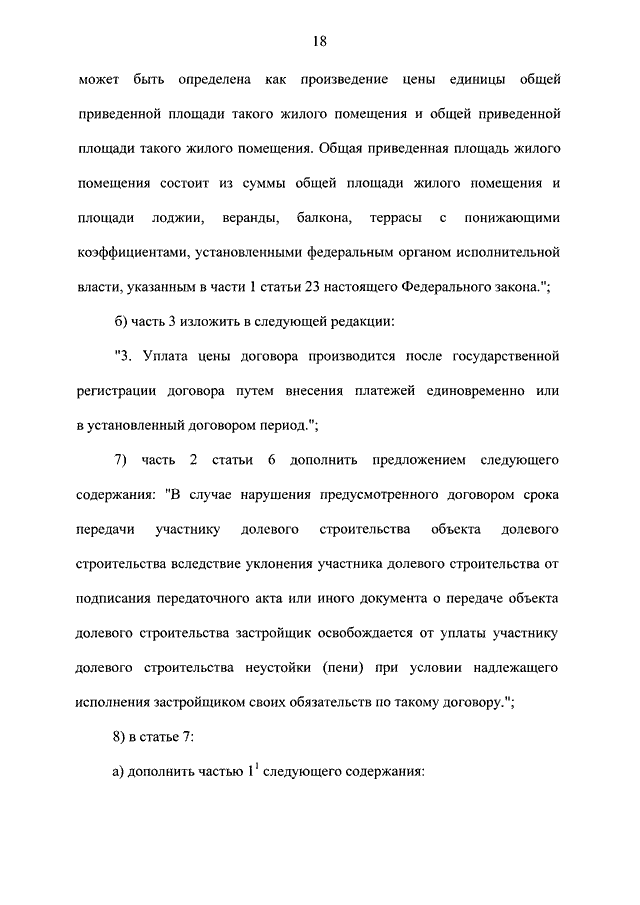 18

может быть определена как произведение цены единицы общей приведенной площади такого жилого помещения и общей приведенной площади такого жилого помещения. Общая приведенная площадь жилого помещения состоит из суммы общей площади жилого помещения и площади лоджии, веранды, балкона, террасы с понижающими коэффициентами, установленными федеральным органом исполнительной власти, указанным в части 1 статьи 23 настоящего Федерального закона.";

б) часть 3 изложить в следующей редакции:

"3. Уплата цены договора производится после государственной регистрации договора путем внесения платежей единовременно или в установленный договором период.";

7) часть 2 статьи 6 дополнить предложением следующего содержания: "В случае нарушения предусмотренного договором срока передачи участнику долевого строительства объекта долевого строительства вследствие уклонения участника долевого строительства от подписания передаточного акта или иного документа о передаче объекта долевого строительства застройщик освобождается от уплаты участнику долевого строительства неустойки (пени) при условии надлежащего исполнения застройщиком своих обязательств по такому договору.";

8) в статье 7:

а) дополнить частью $1^1$ следующего содержания: